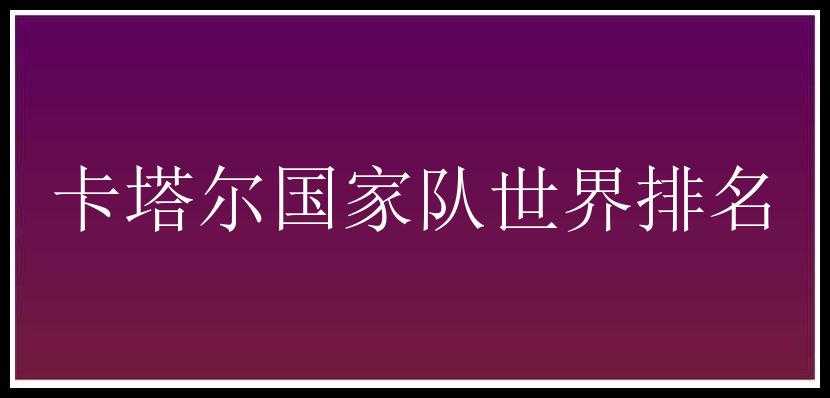 卡塔尔国家队世界排名